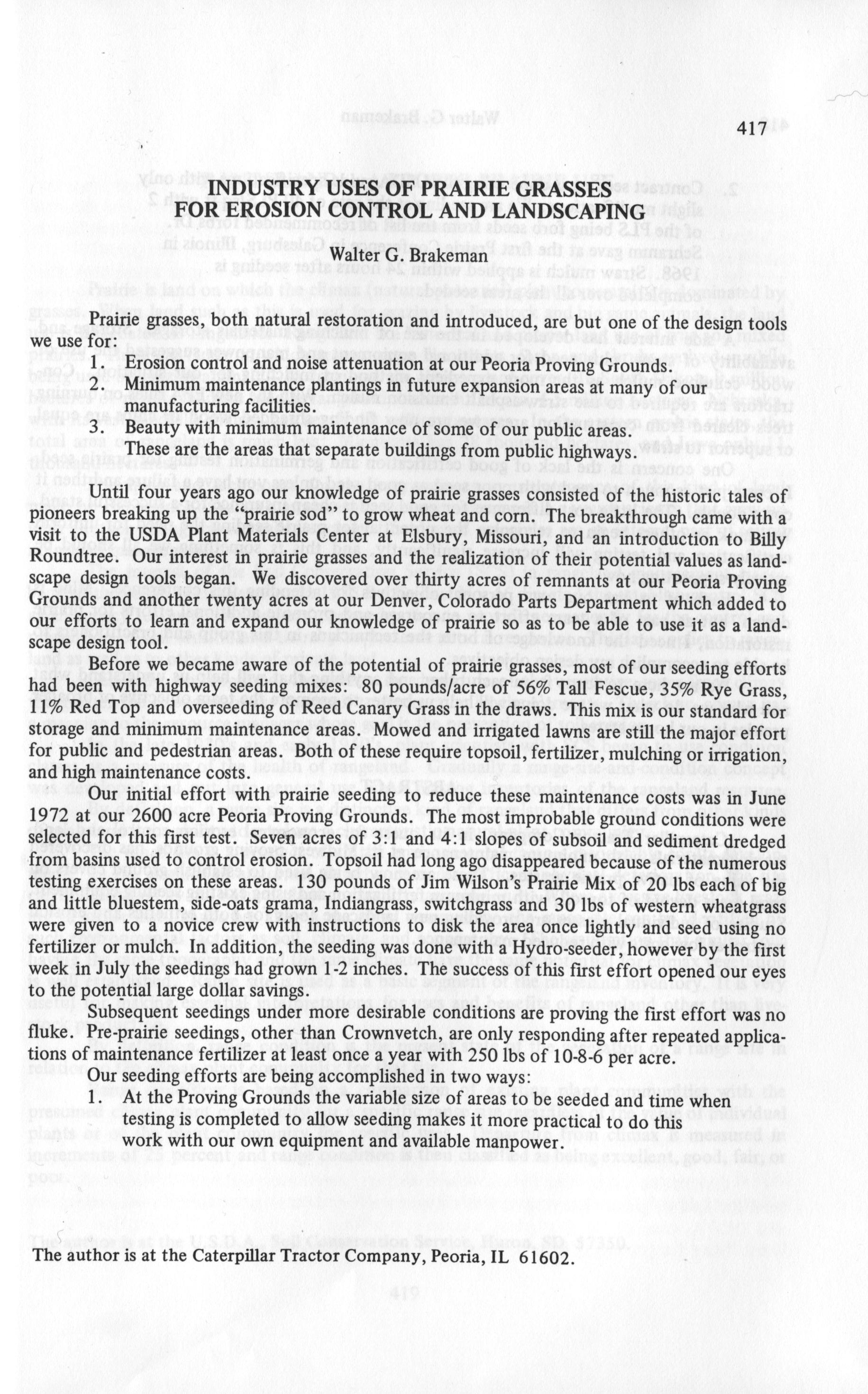 417

INDUSTRY USES OF PRAIRIE GRASSES FOR EROSION CONTROL AND LANDSCAPING

Walter G. Brakeman

Prairie grasses, both natural restoration and introduced, are but one of the design tools we use for:
1. Erosion control and noise attenuation at our Peoria Proving Grounds.
2. Minimum maintenance plantings in future expansion areas at many of our manufacturing facilities.
3. Beauty with minimum maintenance of some of our public areas. These are the areas that separate buildings from public highways.

Until four years ago our knowledge of prairie grasses consisted of the historic tales of pioneers breaking up the "prairie sod" to grow wheat and corn. The breakthrough came with a visit to the USDA Plant Materials Center at Elsbury, Missouri, and an introduction to Billy Roundtree. Our interest in prairie grasses and the realization of their potential values as landscape design tools began. We discovered over thirty acres of remnants at our Peoria Proving Grounds and another twenty acres at our Denver, Colorado Parts Department which added to our efforts to learn and expand our knowledge of prairie so as to be able to use it as a landscape design tool.

Before we became aware of the potential of prairie grasses, most of our seeding efforts had been with highway seeding mixes: 80 pounds/acre of 56% Tall Fescue, 35% Rye Grass, 11% Red Top and overseeding of Reed Canary Grass in the draws. This mix is our standard for storage and minimum maintenance areas. Mowed and irrigated lawns are still the major effort for public and pedestrian areas. Both of these require topsoil, fertilizer, mulching or irrigation, and high maintenance costs.

Our initial effort with prairie seeding to reduce these maintenance costs was in June 1972 at our 2600 acre Peoria Proving Grounds. The most improbable ground conditions were selected for this first test. Seven acres of 3:1 and 4:1 slopes of subsoil and sediment dredged from basins used to control erosion. Topsoil had long ago disappeared because of the numerous testing exercises on these areas. 130 pounds of Jim Wilson's Prairie Mix of 20 lbs each of big and little bluestem, side-oats grama, Indiangrass, switchgrass and 30 lbs of western wheatgrass were given to a novice crew with instructions to disk the area once lightly and seed using no fertilizer or mulch. In addition, the seeding was done with a Hydro-seeder, however by the first week in July the seedings had grown 1-2 inches. The success of this first effort opened our eyes to the potential large dollar savings.

Subsequent seedings under more desirable conditions are proving the first effort was no fluke. Pre-prairie seedings, other than Crownvetch, are only responding after repeated applications of maintenance fertilizer at least once a year with 250 lbs of 10-8-6 per acre.

Our seeding efforts are being accomplished in two ways:
1. At the Proving Grounds the variable size of areas to be seeded and time when testing is completed to allow seeding makes it more practical to do this work with our own equipment and available manpower.

The author is at the Caterpillar Tractor Company, Peoria, IL 61602.